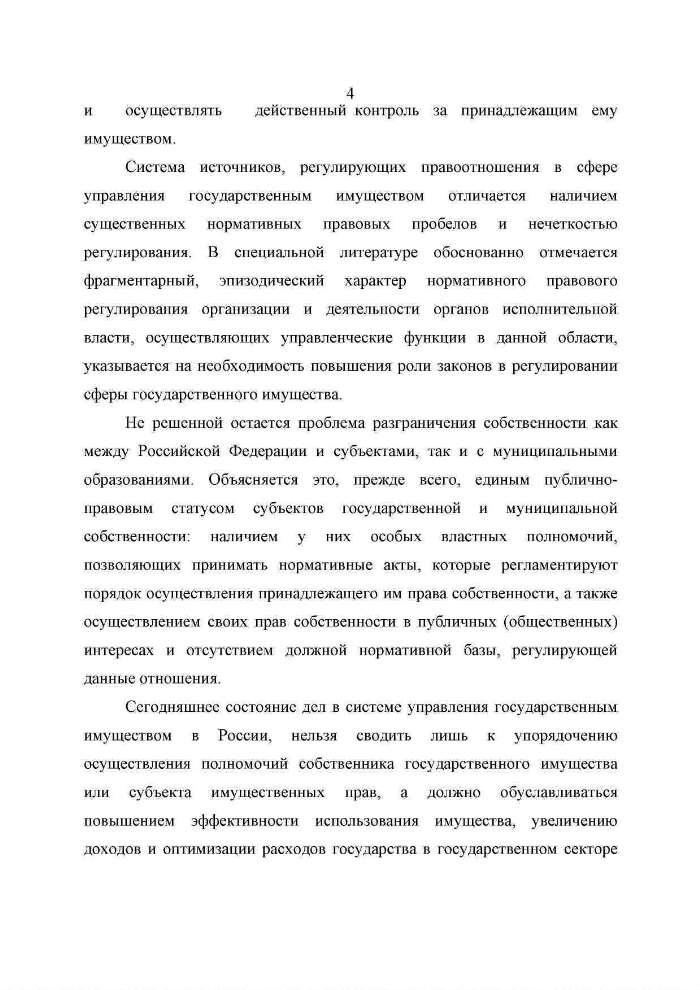 4

и осуществлять действенный контроль за принадлежащим ему имуществом.

Система источников, регулирующих правоотношения в сфере управления государственным имуществом отличается наличием существенных нормативных правовых пробелов и нечеткостью регулирования. В специальной литературе обоснованно отмечается фрагментарный, эпизодический характер нормативного правового регулирования организации и деятельности органов исполнительной власти, осуществляющих управленческие функции в данной области, указывается на необходимость повышения роли законов в регулировании сферы государственного имущества.

Не решенной остается проблема разграничения собственности как между Российской Федерации и субъектами, так и с муниципальными образованиями. Объясняется это, прежде всего, единым публично-правовым статусом субъектов государственной и муниципальной собственности: наличием у них особых властных полномочий, позволяющих принимать нормативные акты, которые регламентируют порядок осуществления принадлежащего им права собственности, а также осуществлением своих прав собственности в публичных (общественных) интересах и отсутствием должной нормативной базы, регулирующей данные отношения.

Сегодняшнее состояние дел в системе управления государственным имуществом в России, нельзя сводить лишь к упорядочению осуществления полномочий собственника государственного имущества или субъекта имущественных прав, а должно обуславливаться повышением эффективности использования имущества, увеличению доходов и оптимизации расходов государства в государственном секторе